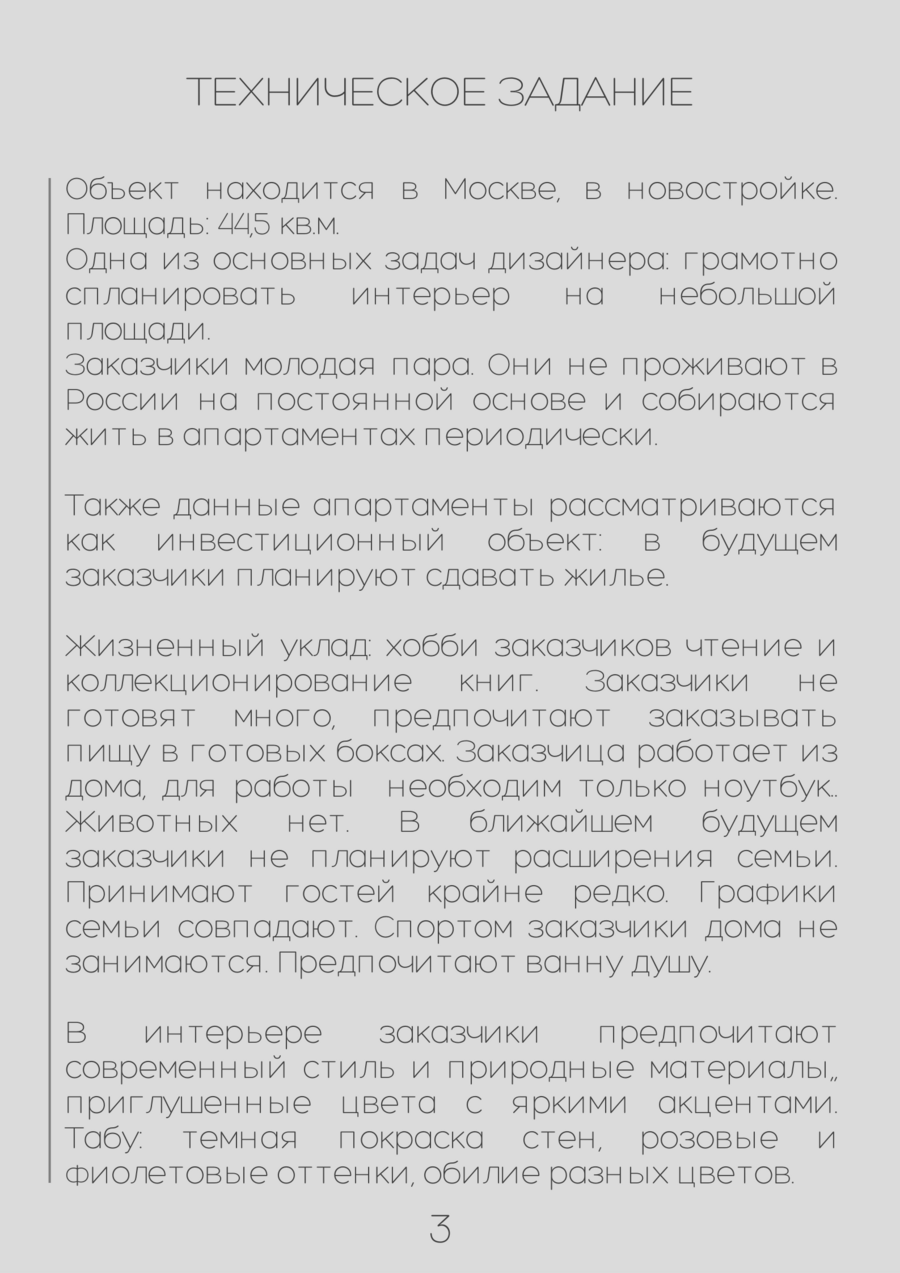 ТЕХНИЧЕСКОЕ ЗАДАНИЕ

Объект находится в Москве, в новостройке. Площадь: 44,5 кв.м.
Одна из основных задач дизайнера: грамотно спланировать интерьер на небольшой площади.
Заказчики молодая пара. Они не проживают в России на постоянной основе и собираются жить в апартаментах периодически.

Также данные апартаменты рассматриваются как инвестиционный объект: в будущем заказчики планируют сдавать жилье.

Жизненный уклад: хобби заказчиков чтение и коллекционирование книг. Заказчики не готовят много, предпочитают заказывать пищу в готовых боксах. Заказчица работает из дома, для работы необходим только ноутбук.. Животных нет. В ближайшем будущем заказчики не планируют расширения семьи. Принимают гостей крайне редко. Графики семьи совпадают. Спортом заказчики дома не занимаются. Предпочитают ванну душу.

В интерьере заказчики предпочитают современный стиль и природные материалы,, приглушенные цвета с яркими акцентами. Табу: темная покраска стен, розовые и фиолетовые оттенки, обилие разных цветов.

3